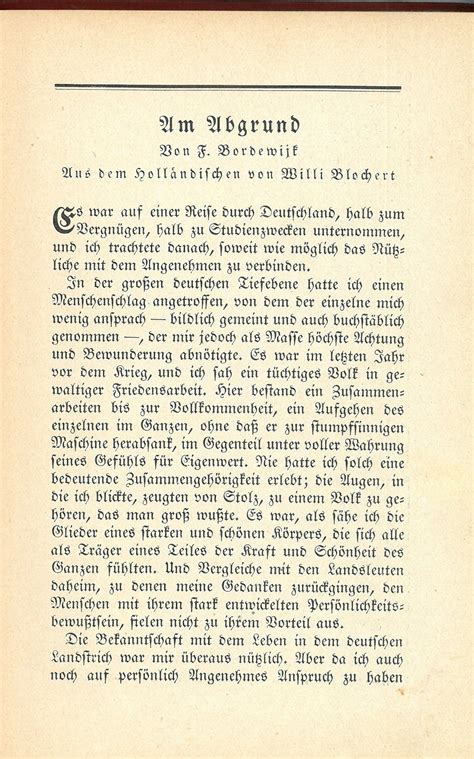 Am Abgrund

Von F. Bordewijk

Aus dem Holländischen von Willi Blochert

Es war auf einer Reise durch Deutschland, halb zum Vergnügen, halb zu Studienzwecken unternommen, und ich trachtete danach, soweit wie möglich das Nützliche mit dem Angenehmen zu verbinden.

In der großen deutschen Tiefebene hatte ich einen Menschenschlag angetroffen, von dem der einzelne mich wenig ansprach — bildlich gemeint und auch buchstäblich genommen —, der mir jedoch als Masse höchste Achtung und Bewunderung abnötigte. Es war im letzten Jahr vor dem Krieg, und ich sah ein tüchtiges Volk in gewaltiger Friedensarbeit. Hier bestand ein Zusammenarbeiten bis zur Vollkommenheit, ein Aufgehen des einzelnen im Ganzen, ohne daß er zur stumpfsinnigen Maschine herabsank, im Gegenteil unter voller Wahrung seines Gefühls für Eigenwert. Nie hatte ich solch eine bedeutende Zusammengehörigkeit erlebt; die Augen, in die ich blickte, zeugten von Stolz, zu einem Volk zu gehören, das man groß wußte. Es war, als sähe ich die Glieder eines starken und schönen Körpers, die sich alle als Träger eines Teiles der Kraft und Schönheit des Ganzen fühlten. Und Vergleiche mit den Landsleuten daheim, zu denen meine Gedanken zurückgingen, den Menschen mit ihrem stark entwickelten Persönlichkeitsbewußtsein, fielen nicht zu ihrem Vorteil aus.

Die Bekanntschaft mit dem Leben in dem deutschen Landstrich war mir überaus nützlich. Aber da ich auch noch auf persönlich Angenehmes Anspruch zu haben